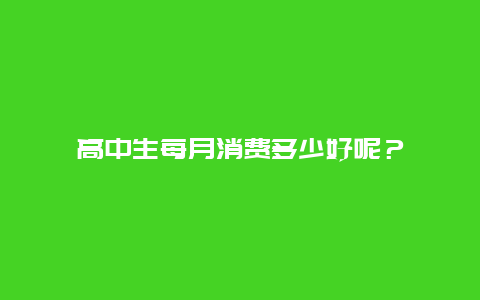 高中生每月消费多少好呢？